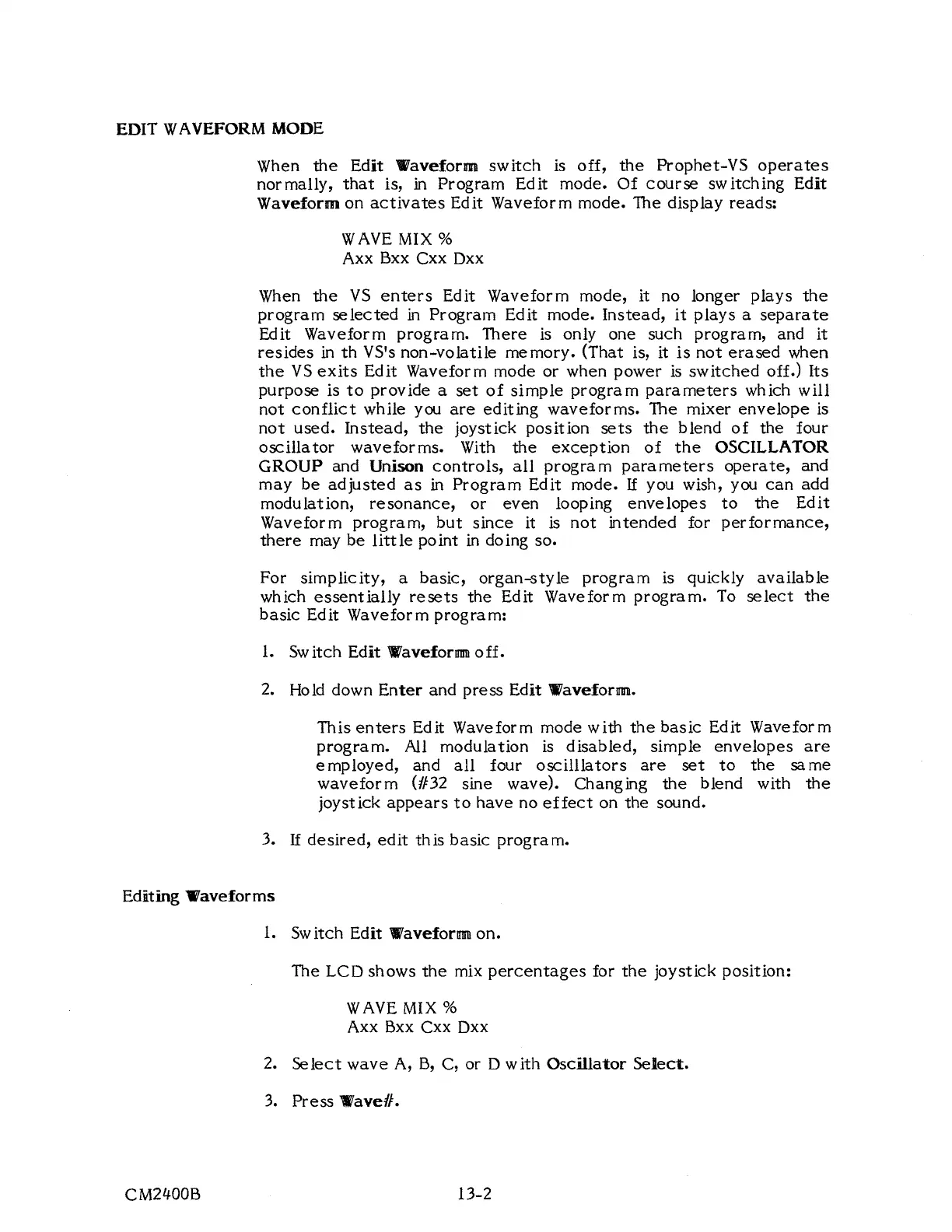 EDIT WAVEFORM MODE

When the Edit Waveform switch is off, the Prophet-VS operates normally, that is, in Program Edit mode. Of course switching Edit Waveform on activates Edit Waveform mode. The display reads:

WAVE MIX %
Axx Bxx Cxx Dxx

When the VS enters Edit Waveform mode, it no longer plays the program selected in Program Edit mode. Instead, it plays a separate Edit Waveform program. There is only one such program, and it resides in th VS's non-volatile memory. (That is, it is not erased when the VS exits Edit Waveform mode or when power is switched off.) Its purpose is to provide a set of simple program parameters which will not conflict while you are editing waveforms. The mixer envelope is not used. Instead, the joystick position sets the blend of the four oscillator waveforms. With the exception of the OSCILLATOR GROUP and Unison controls, all program parameters operate, and may be adjusted as in Program Edit mode. If you wish, you can add modulation, resonance, or even looping envelopes to the Edit Waveform program, but since it is not intended for performance, there may be little point in doing so.

For simplicity, a basic, organ-style program is quickly available which essentially resets the Edit Waveform program. To select the basic Edit Waveform program:

1. Switch Edit Waveform off.

2. Hold down Enter and press Edit Waveform.

This enters Edit Waveform mode with the basic Edit Waveform program. All modulation is disabled, simple envelopes are employed, and all four oscilllators are set to the same waveform (#32 sine wave). Changing the blend with the joystick appears to have no effect on the sound.

3. If desired, edit this basic program.

Editing Waveforms

1. Switch Edit Waveform on.

The LCD shows the mix percentages for the joystick position:

WAVE MIX %
Axx Bxx Cxx Dxx

2. Select wave A, B, C, or D with Oscillator Select.

3. Press Wave#.

CM2400B

13-2